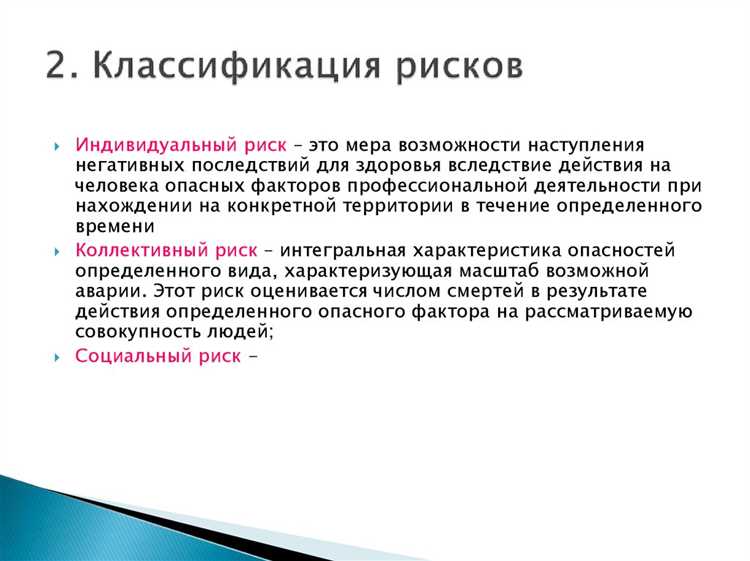 2. Классификация рисков

Индивидуальный риск – это мера возможности наступления негативных последствий для здоровья вследствие действия на человека опасных факторов профессиональной деятельности при нахождении на конкретной территории в течение определенного времени

Коллективный риск – интегральная характеристика опасностей определенного вида, характеризующая масштаб возможной аварии. Этот риск оценивается числом смертей в результате действия определенного опасного фактора на рассматриваемую совокупность людей;

Социальный риск –